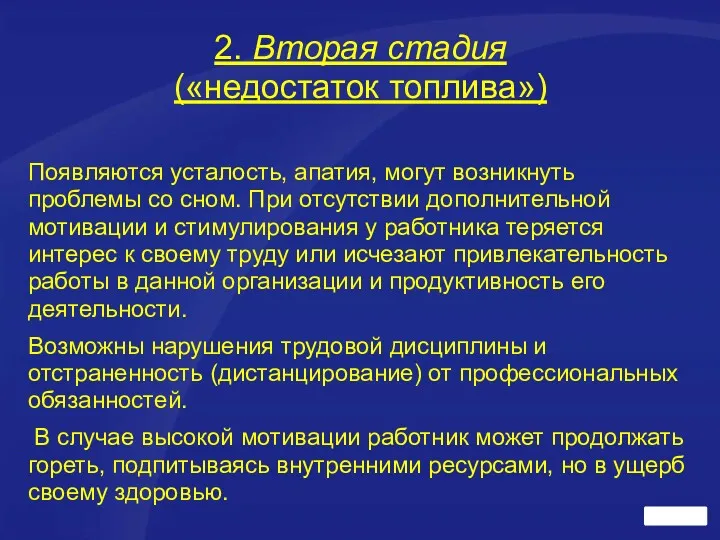 2. Вторая стадия
(«недостаток топлива»)

Появляются усталость, апатия, могут возникнуть проблемы со сном. При отсутствии дополнительной мотивации и стимулирования у работника теряется интерес к своему труду или исчезают привлекательность работы в данной организации и продуктивность его деятельности.

Возможны нарушения трудовой дисциплины и отстраненность (дистанцирование) от профессиональных обязанностей.

В случае высокой мотивации работник может продолжать гореть, подпитываясь внутренними ресурсами, но в ущерб своему здоровью.